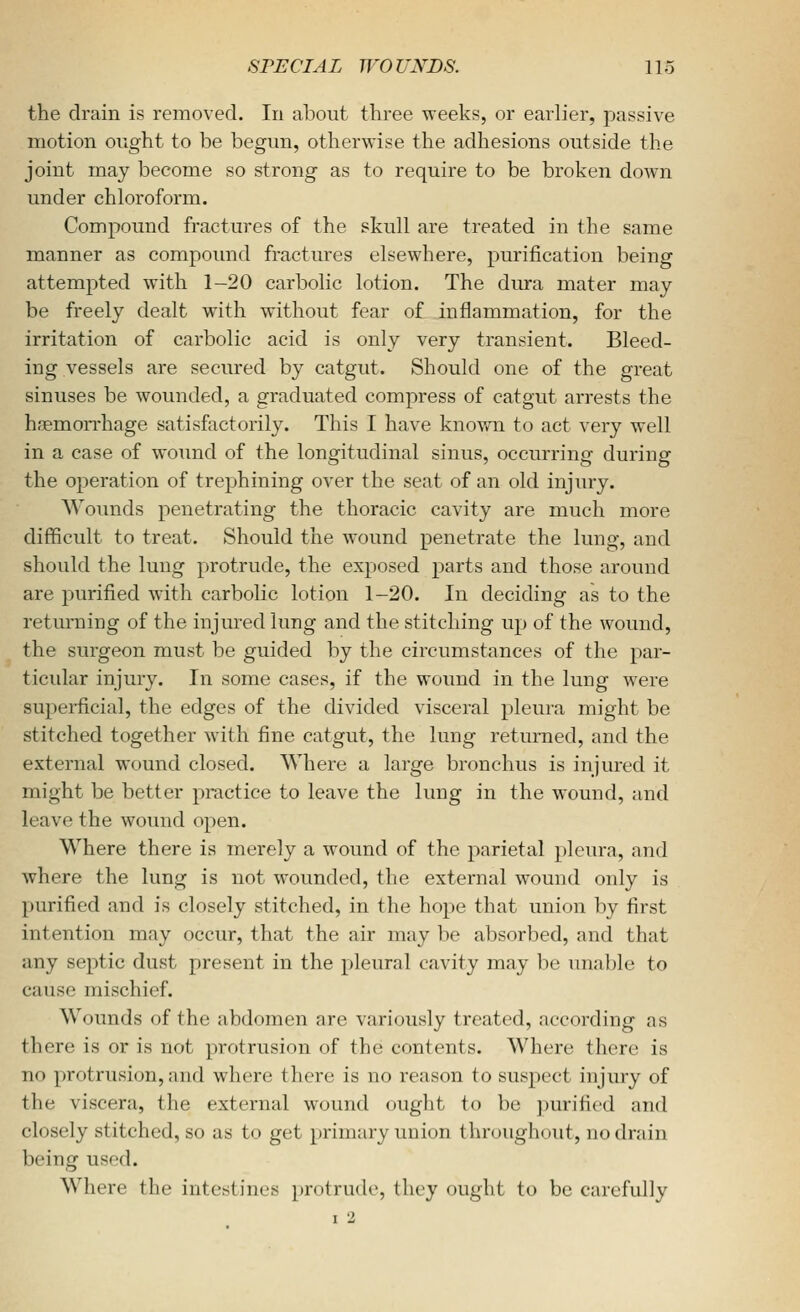 SPECIAL WOUNDS. 115

the drain is removed. In about three weeks, or earlier, passive motion ought to be begun, otherwise the adhesions outside the joint may become so strong as to require to be broken down under chloroform.

Compound fractures of the skull are treated in the same manner as compound fractures elsewhere, purification being attempted with 1–20 carbolic lotion. The dura mater may be freely dealt with without fear of inflammation, for the irritation of carbolic acid is only very transient. Bleeding vessels are secured by catgut. Should one of the great sinuses be wounded, a graduated compress of catgut arrests the hæmorrhage satisfactorily. This I have known to act very well in a case of wound of the longitudinal sinus, occurring during the operation of trephining over the seat of an old injury.

Wounds penetrating the thoracic cavity are much more difficult to treat. Should the wound penetrate the lung, and should the lung protrude, the exposed parts and those around are purified with carbolic lotion 1–20. In deciding as to the returning of the injured lung and the stitching up of the wound, the surgeon must be guided by the circumstances of the particular injury. In some cases, if the wound in the lung were superficial, the edges of the divided visceral pleura might be stitched together with fine catgut, the lung returned, and the external wound closed. Where a large bronchus is injured it might be better practice to leave the lung in the wound, and leave the wound open.

Where there is merely a wound of the parietal pleura, and where the lung is not wounded, the external wound only is purified and is closely stitched, in the hope that union by first intention may occur, that the air may be absorbed, and that any septic dust present in the pleural cavity may be unable to cause mischief.

Wounds of the abdomen are variously treated, according as there is or is not protrusion of the contents. Where there is no protrusion, and where there is no reason to suspect injury of the viscera, the external wound ought to be purified and closely stitched, so as to get primary union throughout, no drain being used.

Where the intestines protrude, they ought to be carefully

I 2